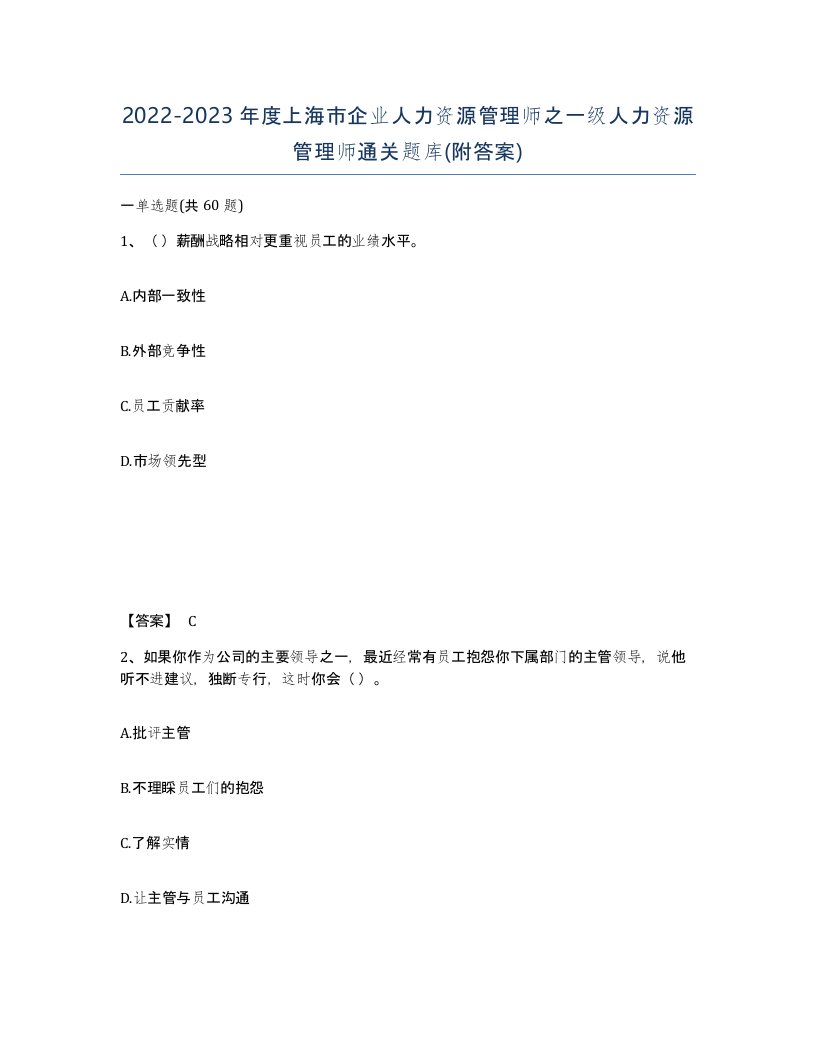 2022-2023年度上海市企业人力资源管理师之一级人力资源管理师通关题库(附答案)

一单选题(共60题)

1、（）薪酬战略相对更重视员工的业绩水平。

A.内部一致性

B.外部竞争性

C.员工贡献率

D.市场领先型

【答案】 C

2、如果你作为公司的主要领导之一，最近经常有员工抱怨你下属部门的主管领导，说他听不进建议，独断专行，这时你会（）。

A.批评主管

B.不理睬员工们的抱怨

C.了解实情

D.让主管与员工沟通